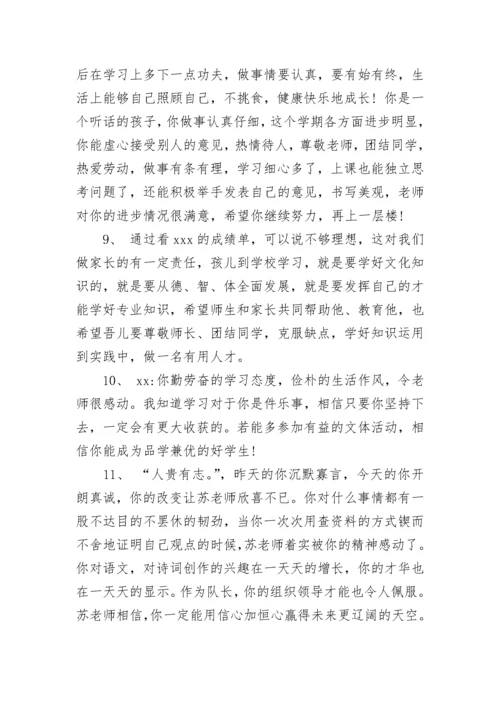 后在学习上多下一点功夫，做事情要认真，要有始有终，生活上能够自己照顾自己，不挑食，健康快乐地成长！你是一个听话的孩子，你做事认真仔细，这个学期各方面进步明显，你能虚心接受别人的意见，热情待人，尊敬老师，团结同学，热爱劳动，做事有条有理，学习细心多了，上课也能独立思考问题了，还能积极举手发表自己的意见，书写美观，老师对你的进步情况很满意，希望你继续努力，再上一层楼！

9、 通过看 xxx 的成绩单，可以说不够理想，这对我们做家长的有一定责任，孩儿到学校学习，就是要学好文化知识的，就是要从德、智、体全面发展，就是要发挥自己的才能学好专业知识，希望师生和家长共同帮助他、教育他，也希望吾儿要尊敬师长、团结同学，克服缺点，学好知识运用到实践中，做一名有用人才。

10、 xx:你勤劳奋的学习态度，俭朴的生活作风，令老师很感动。我知道学习对于你是件乐事，相信只要你坚持下去，一定会有更大收获的。若能多参加有益的文体活动，相信你能成为品学兼优的好学生！

11、 “人贵有志。”，昨天的你沉默寡言，今天的你开朗真诚，你的改变让苏老师欣喜不已。你对什么事情都有一股不达目的不罢休的韧劲，当你一次次用查资料的方式锲而不舍地证明自己观点的时候，苏老师着实被你的精神感动了。你对语文，对诗词创作的兴趣在一天天的增长，你的才华也在一天天的显示。作为队长，你的组织领导才能也令人佩服。苏老师相信，你一定能用信心加恒心赢得未来更辽阔的天空。